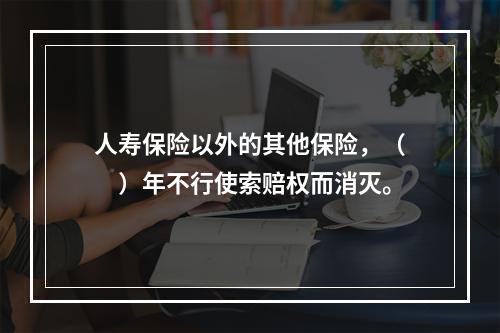 人寿保险以外的其他保险，（ ）年不行使索赔权而消灭。